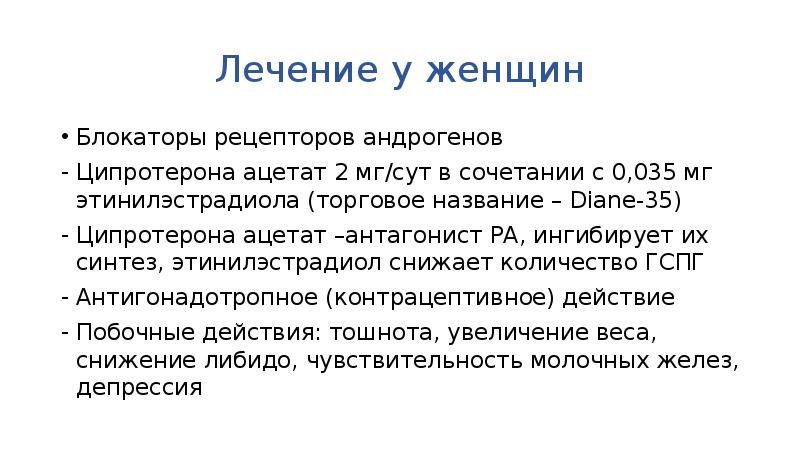 Лечение у женщин

• Блокаторы рецепторов андрогенов

- Ципротерона ацетат 2 мг/сут в сочетании с 0,035 мг этинилэстрадиола (торговое название – Diane-35)

- Ципротерона ацетат –антагонист РА, ингибирует их синтез, этинилэстрадиол снижает количество ГСПГ

- Антигонадотропное (контрацептивное) действие

- Побочные действия: тошнота, увеличение веса, снижение либидо, чувствительность молочных желез, депрессия